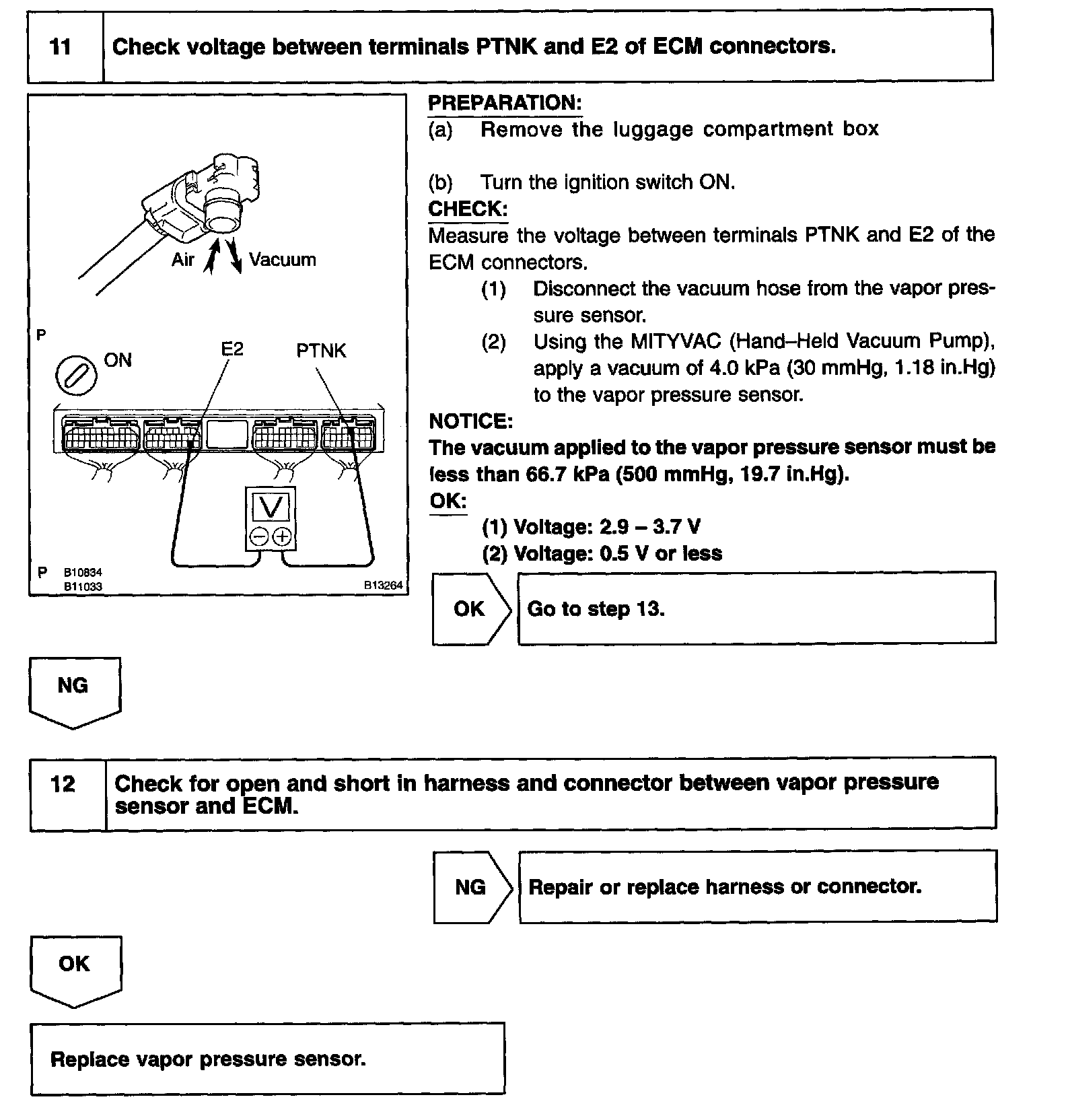 11 Check voltage between terminals PTNK and E2 of ECM connectors.

Air Vacuum

P

ON E2 PTNK

V

P B10834 B11033 B13264

PREPARATION:
(a) Remove the luggage compartment box

(b) Turn the ignition switch ON.
CHECK:
Measure the voltage between terminals PTNK and E2 of the ECM connectors.
(1) Disconnect the vacuum hose from the vapor pressure sensor.
(2) Using the MITYVAC (Hand–Held Vacuum Pump), apply a vacuum of 4.0 kPa (30 mmHg, 1.18 in.Hg) to the vapor pressure sensor.
NOTICE:
The vacuum applied to the vapor pressure sensor must be less than 66.7 kPa (500 mmHg, 19.7 in.Hg).
OK:
(1) Voltage: 2.9 – 3.7 V
(2) Voltage: 0.5 V or less

OK Go to step 13.

NG

12 Check for open and short in harness and connector between vapor pressure sensor and ECM.

NG Repair or replace harness or connector.

OK

Replace vapor pressure sensor.